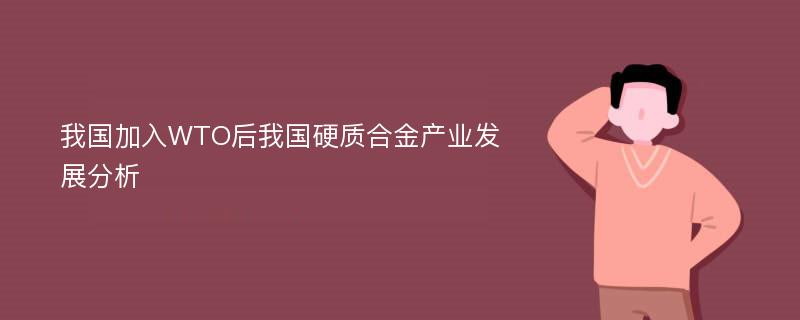 我国加入WTO后我国硬质合金产业发展分析